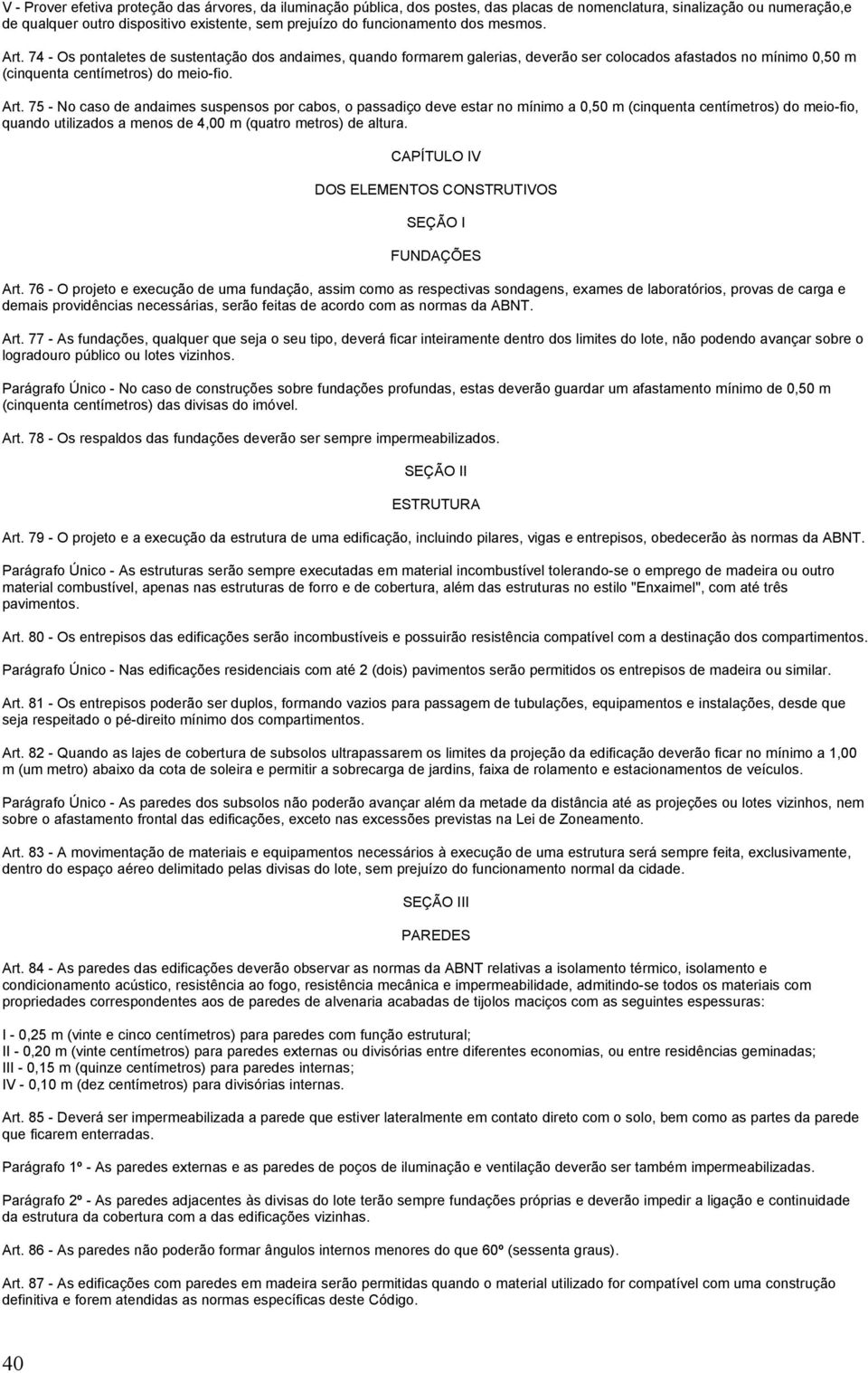 V - Prover efetiva proteção das árvores, da iluminação pública, dos postes, das placas de nomenclatura, sinalização ou numeração,e de qualquer outro dispositivo existente, sem prejuízo do funcionamento dos mesmos.

Art. 74 - Os pontaletes de sustentação dos andaimes, quando formarem galerias, deverão ser colocados afastados no mínimo 0,50 m (cinquenta centímetros) do meio-fio.

Art. 75 - No caso de andaimes suspensos por cabos, o passadiço deve estar no mínimo a 0,50 m (cinquenta centímetros) do meio-fio, quando utilizados a menos de 4,00 m (quatro metros) de altura.

CAPÍTULO IV

DOS ELEMENTOS CONSTRUTIVOS

SEÇÃO I

FUNDAÇÕES

Art. 76 - O projeto e execução de uma fundação, assim como as respectivas sondagens, exames de laboratórios, provas de carga e demais providências necessárias, serão feitas de acordo com as normas da ABNT.

Art. 77 - As fundações, qualquer que seja o seu tipo, deverá ficar inteiramente dentro dos limites do lote, não podendo avançar sobre o logradouro público ou lotes vizinhos.

Parágrafo Único - No caso de construções sobre fundações profundas, estas deverão guardar um afastamento mínimo de 0,50 m (cinquenta centímetros) das divisas do imóvel.

Art. 78 - Os respaldos das fundações deverão ser sempre impermeabilizados.

SEÇÃO II

ESTRUTURA

Art. 79 - O projeto e a execução da estrutura de uma edificação, incluindo pilares, vigas e entrepisos, obedecerão às normas da ABNT.

Parágrafo Único - As estruturas serão sempre executadas em material incombustível tolerando-se o emprego de madeira ou outro material combustível, apenas nas estruturas de forro e de cobertura, além das estruturas no estilo "Enxaimel", com até três pavimentos.

Art. 80 - Os entrepisos das edificações serão incombustíveis e possuirão resistência compatível com a destinação dos compartimentos.

Parágrafo Único - Nas edificações residenciais com até 2 (dois) pavimentos serão permitidos os entrepisos de madeira ou similar.

Art. 81 - Os entrepisos poderão ser duplos, formando vazios para passagem de tubulações, equipamentos e instalações, desde que seja respeitado o pé-direito mínimo dos compartimentos.

Art. 82 - Quando as lajes de cobertura de subsolos ultrapassarem os limites da projeção da edificação deverão ficar no mínimo a 1,00 m (um metro) abaixo da cota de soleira e permitir a sobrecarga de jardins, faixa de rolamento e estacionamentos de veículos.

Parágrafo Único - As paredes dos subsolos não poderão avançar além da metade da distância até as projeções ou lotes vizinhos, nem sobre o afastamento frontal das edificações, exceto nas excessões previstas na Lei de Zoneamento.

Art. 83 - A movimentação de materiais e equipamentos necessários à execução de uma estrutura será sempre feita, exclusivamente, dentro do espaço aéreo delimitado pelas divisas do lote, sem prejuízo do funcionamento normal da cidade.

SEÇÃO III

PAREDES

Art. 84 - As paredes das edificações deverão observar as normas da ABNT relativas a isolamento térmico, isolamento e condicionamento acústico, resistência ao fogo, resistência mecânica e impermeabilidade, admitindo-se todos os materiais com propriedades correspondentes aos de paredes de alvenaria acabadas de tijolos maciços com as seguintes espessuras:

I - 0,25 m (vinte e cinco centímetros) para paredes com função estrutural;
II - 0,20 m (vinte centímetros) para paredes externas ou divisórias entre diferentes economias, ou entre residências geminadas;
III - 0,15 m (quinze centímetros) para paredes internas;
IV - 0,10 m (dez centímetros) para divisórias internas.

Art. 85 - Deverá ser impermeabilizada a parede que estiver lateralmente em contato direto com o solo, bem como as partes da parede que ficarem enterradas.

Parágrafo 1º - As paredes externas e as paredes de poços de iluminação e ventilação deverão ser também impermeabilizadas.

Parágrafo 2º - As paredes adjacentes às divisas do lote terão sempre fundações próprias e deverão impedir a ligação e continuidade da estrutura da cobertura com a das edificações vizinhas.

Art. 86 - As paredes não poderão formar ângulos internos menores do que 60º (sessenta graus).

Art. 87 - As edificações com paredes em madeira serão permitidas quando o material utilizado for compatível com uma construção definitiva e forem atendidas as normas específicas deste Código.

40